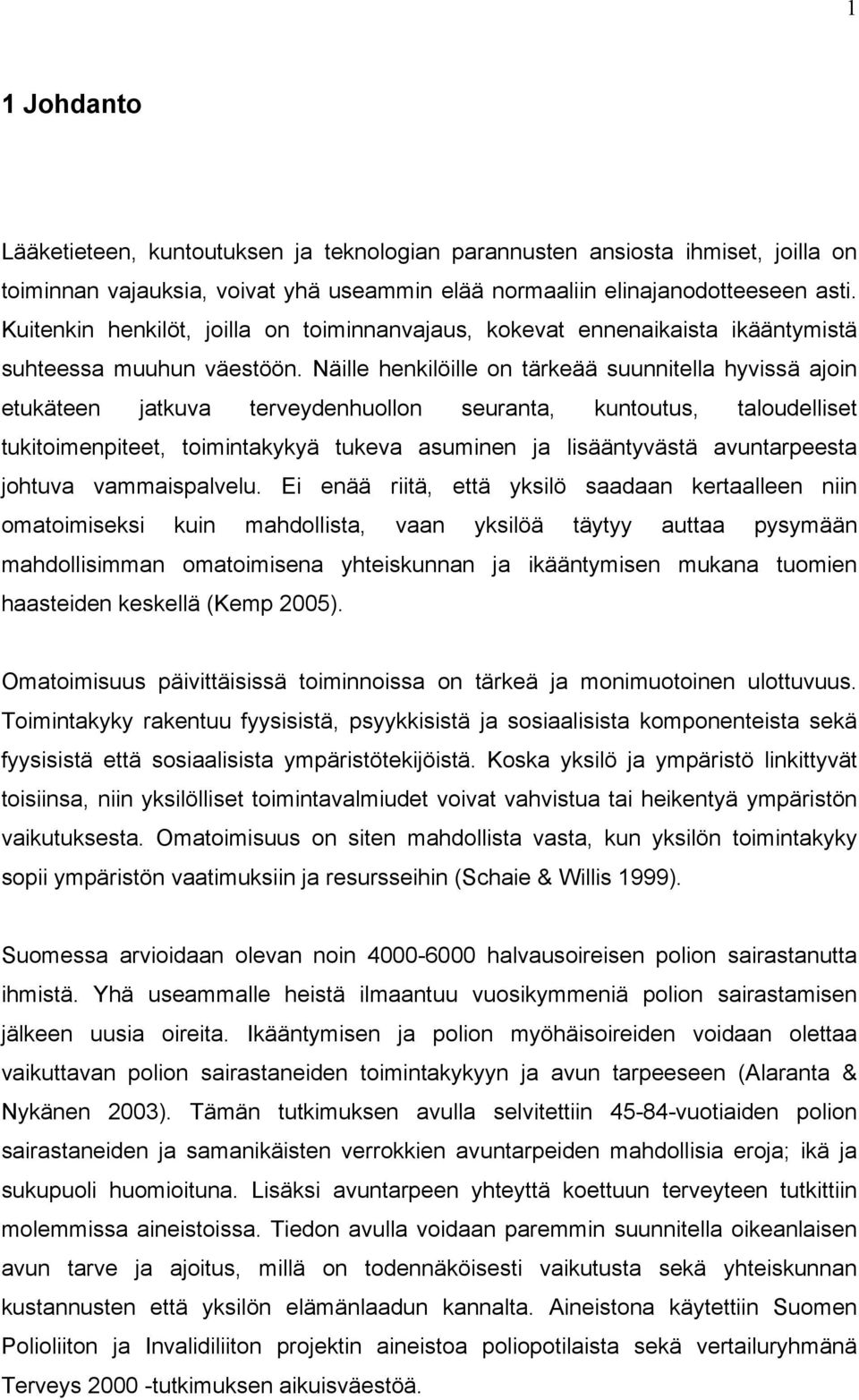 1

1 Johdanto

Lääketieteen, kuntoutuksen ja teknologian parannusten ansiosta ihmiset, joilla on toiminnan vajauksia, voivat yhä useammin elää normaaliin elinajanodotteeseen asti. Kuitenkin henkilöt, joilla on toiminnanvajaus, kokevat ennenaikaista ikääntymistä suhteessa muuhun väestöön. Näille henkilöille on tärkeää suunnitella hyvissä ajoin etukäteen jatkuva terveydenhuollon seuranta, kuntoutus, taloudelliset tukitoimenpiteet, toimintakykyä tukeva asuminen ja lisääntyvästä avuntarpeesta johtuva vammaispalvelu. Ei enää riitä, että yksilö saadaan kertaalleen niin omatoimiseksi kuin mahdollista, vaan yksilöä täytyy auttaa pysymään mahdollisimman omatoimisena yhteiskunnan ja ikääntymisen mukana tuomien haasteiden keskellä (Kemp 2005).

Omatoimisuus päivittäisissä toiminnoissa on tärkeä ja monimuotoinen ulottuvuus. Toimintakyky rakentuu fyysisistä, psyykkisistä ja sosiaalisista komponenteista sekä fyysisistä että sosiaalisista ympäristötekijöistä. Koska yksilö ja ympäristö linkittyvät toisiinsa, niin yksilölliset toimintavalmiudet voivat vahvistua tai heikentyä ympäristön vaikutuksesta. Omatoimisuus on siten mahdollista vasta, kun yksilön toimintakyky sopii ympäristön vaatimuksiin ja resursseihin (Schaie & Willis 1999).

Suomessa arvioidaan olevan noin 4000-6000 halvausoireisen polion sairastanutta ihmistä. Yhä useammalle heistä ilmaantuu vuosikymmeniä polion sairastamisen jälkeen uusia oireita. Ikääntymisen ja polion myöhäisoireiden voidaan olettaa vaikuttavan polion sairastaneiden toimintakykyyn ja avun tarpeeseen (Alaranta & Nykänen 2003). Tämän tutkimuksen avulla selvitettiin 45-84-vuotiaiden polion sairastaneiden ja samanikäisten verrokkien avuntarpeiden mahdollisia eroja; ikä ja sukupuoli huomioituna. Lisäksi avuntarpeen yhteyttä koettuun terveyteen tutkittiin molemmissa aineistoissa. Tiedon avulla voidaan paremmin suunnitella oikeanlaisen avun tarve ja ajoitus, millä on todennäköisesti vaikutusta sekä yhteiskunnan kustannusten että yksilön elämänlaadun kannalta. Aineistona käytettiin Suomen Polioliiton ja Invalidiliiton projektin aineistoa poliopotilaista sekä vertailuryhmänä Terveys 2000 -tutkimuksen aikuisväestöä.